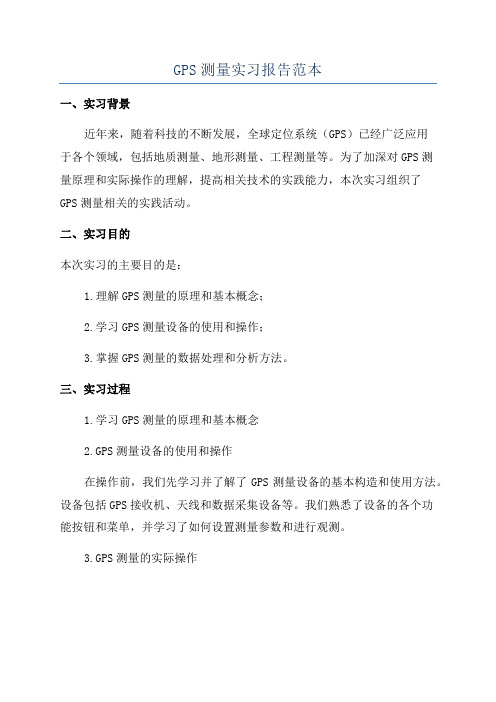 GPS 测量实习报告范本

一、实习背景

近年来，随着科技的不断发展，全球定位系统（GPS）已经广泛应用于各个领域，包括地质测量、地形测量、工程测量等。为了加深对 GPS 测量原理和实际操作的理解，提高相关技术的实践能力，本次实习组织了 GPS 测量相关的实践活动。

二、实习目的

本次实习的主要目的是：

1.理解 GPS 测量的原理和基本概念；

2.学习 GPS 测量设备的使用和操作；

3.掌握 GPS 测量的数据处理和分析方法。

三、实习过程

1.学习 GPS 测量的原理和基本概念

2.GPS 测量设备的使用和操作

在操作前，我们先学习并了解了 GPS 测量设备的基本构造和使用方法。设备包括 GPS 接收机、天线和数据采集设备等。我们熟悉了设备的各个功能按钮和菜单，并学习了如何设置测量参数和进行观测。

3.GPS 测量的实际操作